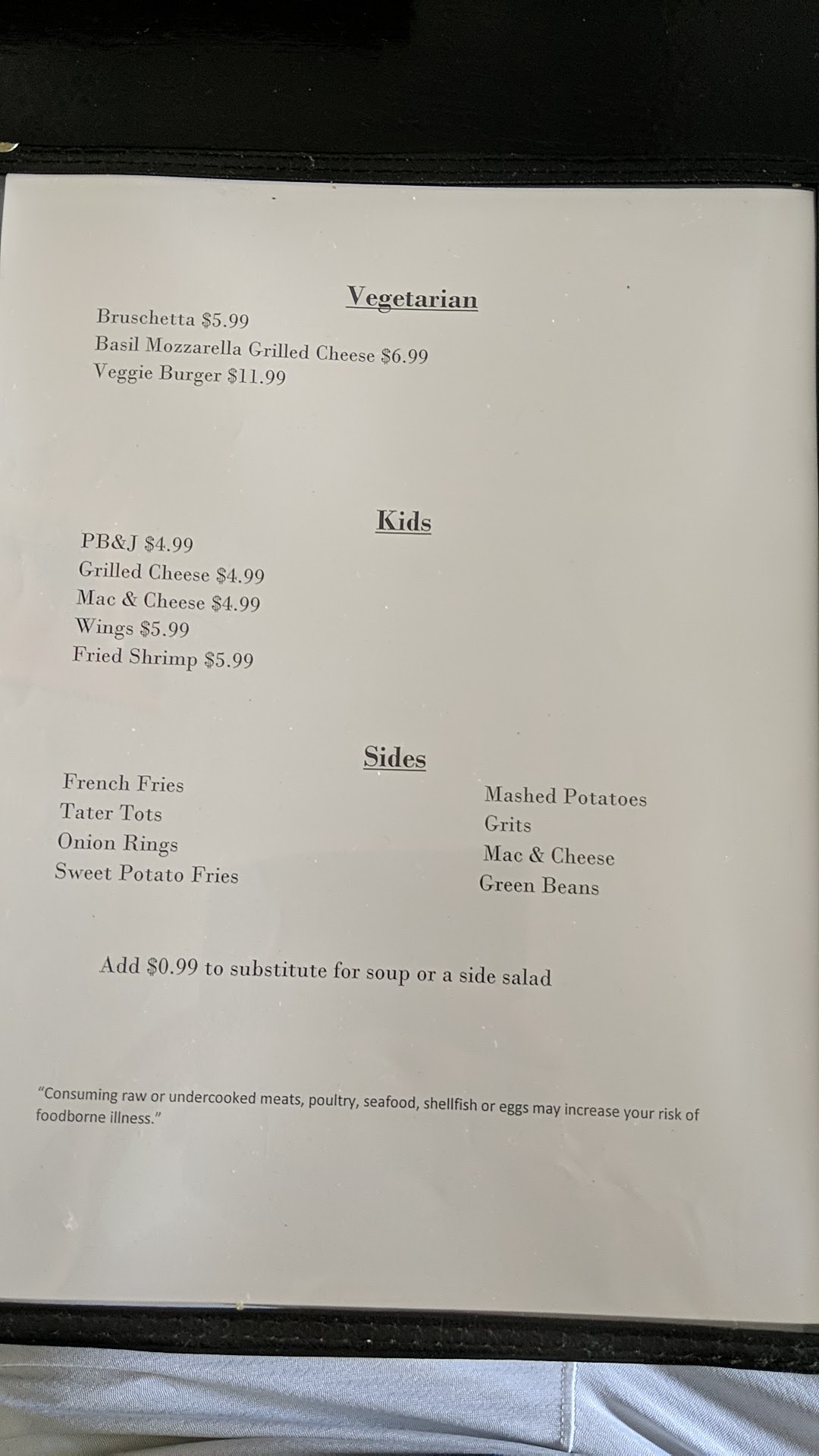 Vegetarian

Bruschetta $5.99
Basil Mozzarella Grilled Cheese $6.99
Veggie Burger $11.99

Kids

PB&J $4.99
Grilled Cheese $4.99
Mac & Cheese $4.99
Wings $5.99
Fried Shrimp $5.99

Sides

French Fries
Tater Tots
Onion Rings
Sweet Potato Fries

Mashed Potatoes
Grits
Mac & Cheese
Green Beans

Add $0.99 to substitute for soup or a side salad

"Consuming raw or undercooked meats, poultry, seafood, shellfish or eggs may increase your risk of foodborne illness."